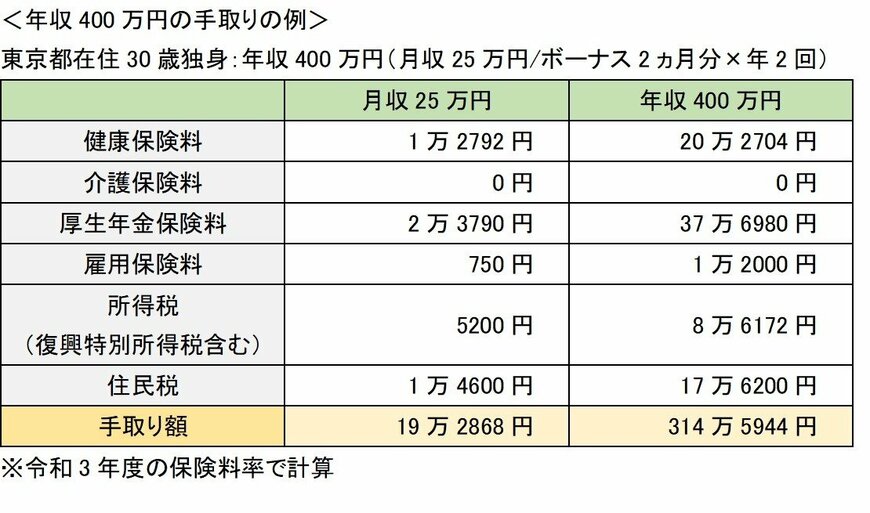 ＜年収 400 万円の手取りの例＞
東京都在住 30 歳独身：年収 400 万円（月収 25 万円/ボーナス 2 ヵ月分×年 2 回）

| | 月収 25 万円 | 年収 400 万円 |
|---|---|---|
| 健康保険料 | 1 万 2792 円 | 20 万 2704 円 |
| 介護保険料 | 0 円 | 0 円 |
| 厚生年金保険料 | 2 万 3790 円 | 37 万 6980 円 |
| 雇用保険料 | 750 円 | 1 万 2000 円 |
| 所得税（復興特別所得税含む） | 5200 円 | 8 万 6172 円 |
| 住民税 | 1 万 4600 円 | 17 万 6200 円 |
| 手取り額 | 19 万 2868 円 | 314 万 5944 円 |

※令和 3 年度の保険料率で計算